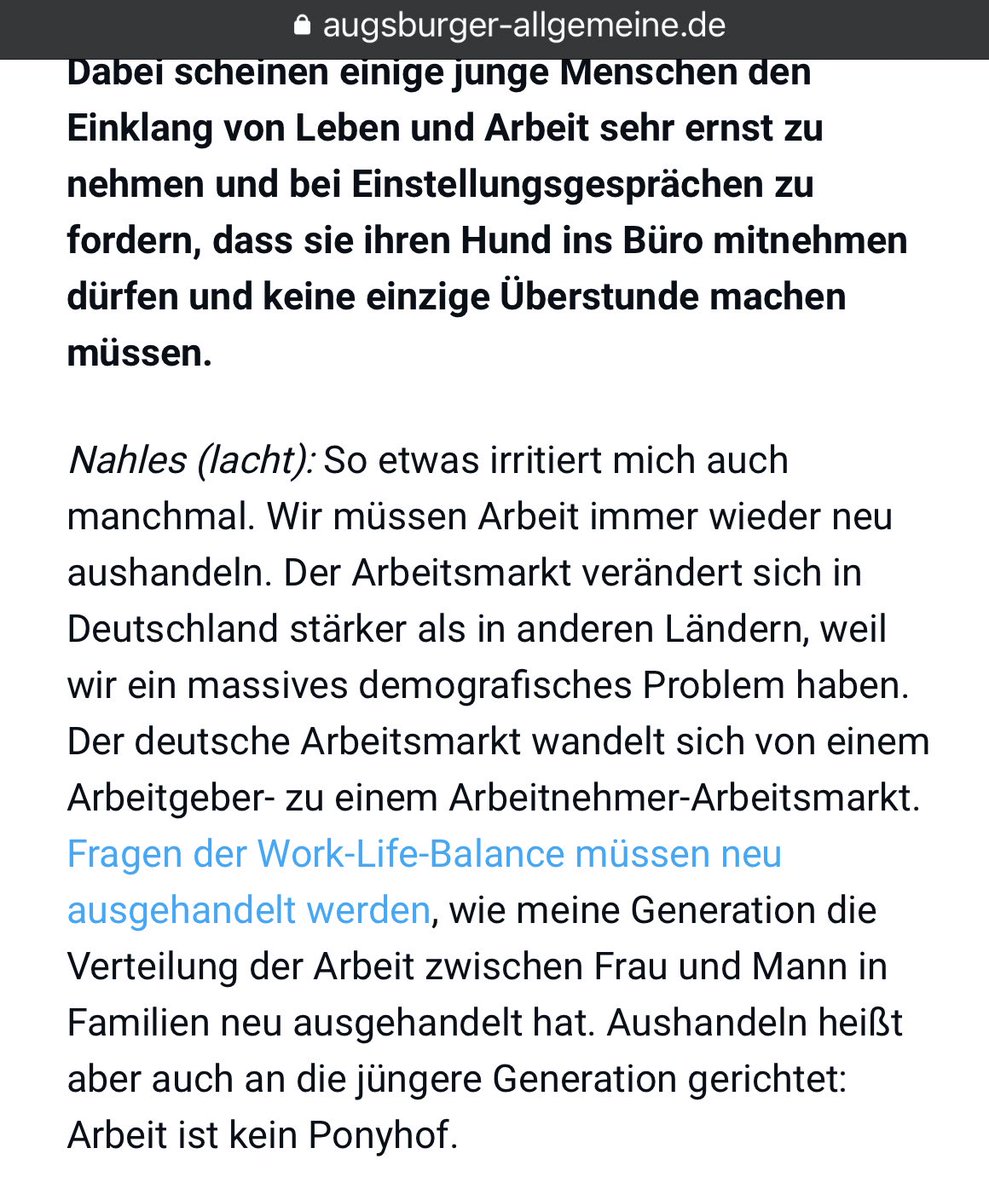 augsburger-allgemeine.de

Dabei scheinen einige junge Menschen den Einklang von Leben und Arbeit sehr ernst zu nehmen und bei Einstellungsgesprächen zu fordern, dass sie ihren Hund ins Büro mitnehmen dürfen und keine einzige Überstunde machen müssen.

Nahles (lacht): So etwas irritiert mich auch manchmal. Wir müssen Arbeit immer wieder neu aushandeln. Der Arbeitsmarkt verändert sich in Deutschland stärker als in anderen Ländern, weil wir ein massives demografisches Problem haben. Der deutsche Arbeitsmarkt wandelt sich von einem Arbeitgeber- zu einem Arbeitnehmer-Arbeitsmarkt. Fragen der Work-Life-Balance müssen neu ausgehandelt werden, wie meine Generation die Verteilung der Arbeit zwischen Frau und Mann in Familien neu ausgehandelt hat. Aushandeln heißt aber auch an die jüngere Generation gerichtet: Arbeit ist kein Ponyhof.